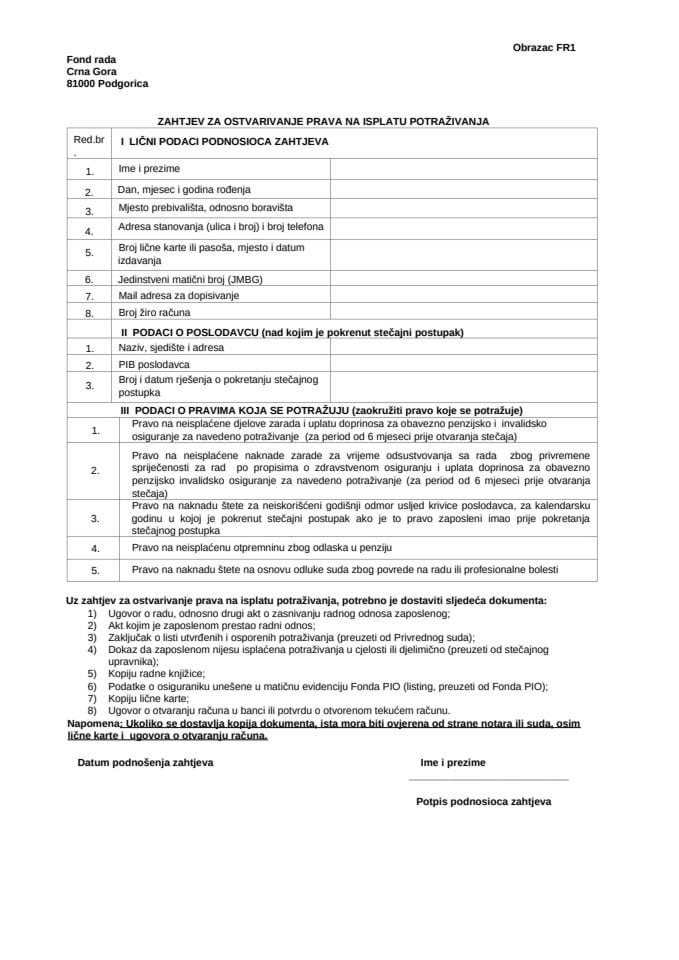 Obrazac FR1

Fond rada
Crna Gora
81000 Podgorica

ZAHTJEV ZA OSTVARIVANJE PRAVA NA ISPLATU POTRAŽIVANJA

| Red.br. | I LIČNI PODACI PODNOSIOCA ZAHTJEVA | |
|---|---|---|
| 1. | Ime i prezime | |
| 2. | Dan, mjesec i godina rođenja | |
| 3. | Mjesto prebivališta, odnosno boravišta | |
| 4. | Adresa stanovanja (ulica i broj) i broj telefona | |
| 5. | Broj lične karte ili pasoša, mjesto i datum izdavanja | |
| 6. | Jedinstveni matični broj (JMBG) | |
| 7. | Mail adresa za dopisivanje | |
| 8. | Broj žiro računa | |
| | II PODACI O POSLODAVCU (nad kojim je pokrenut stečajni postupak) | |
| 1. | Naziv, sjedište i adresa | |
| 2. | PIB poslodavca | |
| 3. | Broj i datum rješenja o pokretanju stečajnog postupka | |
| | III PODACI O PRAVIMA KOJA SE POTRAŽUJU (zaokružiti pravo koje se potražuje) | |
| 1. | Pravo na neisplaćene djelove zarada i uplatu doprinosa za obavezno penzijsko i invalidsko osiguranje za navedeno potraživanje (za period od 6 mjeseci prije otvaranja stečaja) | |
| 2. | Pravo na neisplaćene naknade zarade za vrijeme odsustvovanja sa rada zbog privremene spriječenosti za rad po propisima o zdravstvenom osiguranju i uplata doprinosa za obavezno penzijsko invalidsko osiguranje za navedeno potraživanje (za period od 6 mjeseci prije otvaranja stečaja) | |
| 3. | Pravo na naknadu štete za neiskorišćeni godišnji odmor usljed krivice poslodavca, za kalendarsku godinu u kojoj je pokrenut stečajni postupak ako je to pravo zaposleni imao prije pokretanja stečajnog postupka | |
| 4. | Pravo na neisplaćenu otpremninu zbog odlaska u penziju | |
| 5. | Pravo na naknadu štete na osnovu odluke suda zbog povrede na radu ili profesionalne bolesti | |

Uz zahtjev za ostvarivanje prava na isplatu potraživanja, potrebno je dostaviti sljedeća dokumenta:
1) Ugovor o radu, odnosno drugi akt o zasnivanju radnog odnosa zaposlenog;
2) Akt kojim je zaposlenom prestao radni odnos;
3) Zaključak o listi utvrđenih i osporenih potraživanja (preuzeti od Privrednog suda);
4) Dokaz da zaposlenom nijesu isplaćena potraživanja u cjelosti ili djelimično (preuzeti od stečajnog upravnika);
5) Kopiju radne knjižice;
6) Podatke o osiguraniku unešene u matičnu evidenciju Fonda PIO (listing, preuzeti od Fonda PIO);
7) Kopiju lične karte;
8) Ugovor o otvaranju računa u banci ili potvrdu o otvorenom tekućem računu.
Napomena: Ukoliko se dostavlja kopija dokumenta, ista mora biti ovjerena od strane notara ili suda, osim lične karte i ugovora o otvaranju računa.

Datum podnošenja zahtjeva

Ime i prezime

Potpis podnosioca zahtjeva